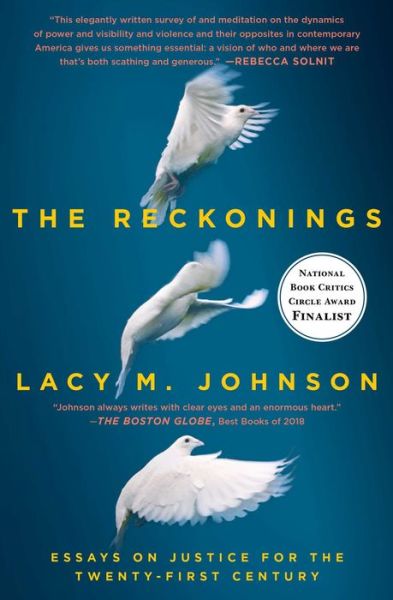 "This elegantly written survey of and meditation on the dynamics of power and visibility and violence and their opposites in contemporary America gives us something essential: a vision of who and where we are that's both scathing and generous." —REBECCA SOLNIT

THE RECKONINGS

NATIONAL BOOK CRITICS CIRCLE AWARD FINALIST

LACY M. JOHNSON

"Johnson always writes with clear eyes and an enormous heart." —THE BOSTON GLOBE, Best Books of 2018

ESSAYS ON JUSTICE FOR THE TWENTY-FIRST CENTURY